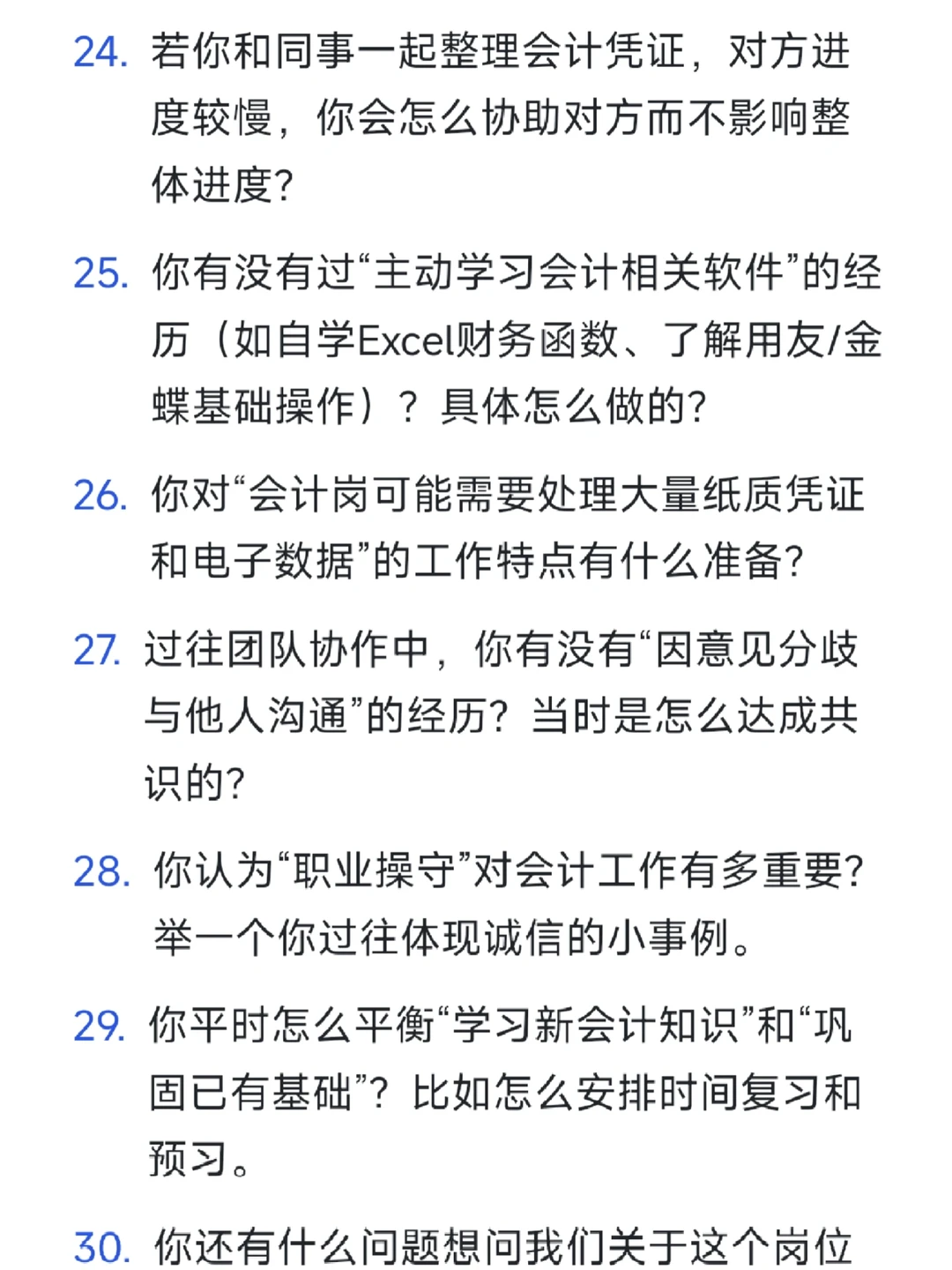 24. 若你和同事一起整理会计凭证，对方进度较慢，你会怎么协助对方而不影响整体进度?

25. 你有没有过“主动学习会计相关软件”的经历（如自学Excel财务函数、了解用友/金蝶基础操作）？具体怎么做的?

26. 你对“会计岗可能需要处理大量纸质凭证和电子数据”的工作特点有什么准备?

27. 过往团队协作中，你有没有“因意见分歧与他人沟通”的经历？当时是怎么达成共识的?

28. 你认为“职业操守”对会计工作有多重要?举一个你过往体现诚信的小事例。

29. 你平时怎么平衡“学习新会计知识”和“巩固已有基础”？比如怎么安排时间复习和预习。

30. 你还有什么问题想问我们关于这个岗位